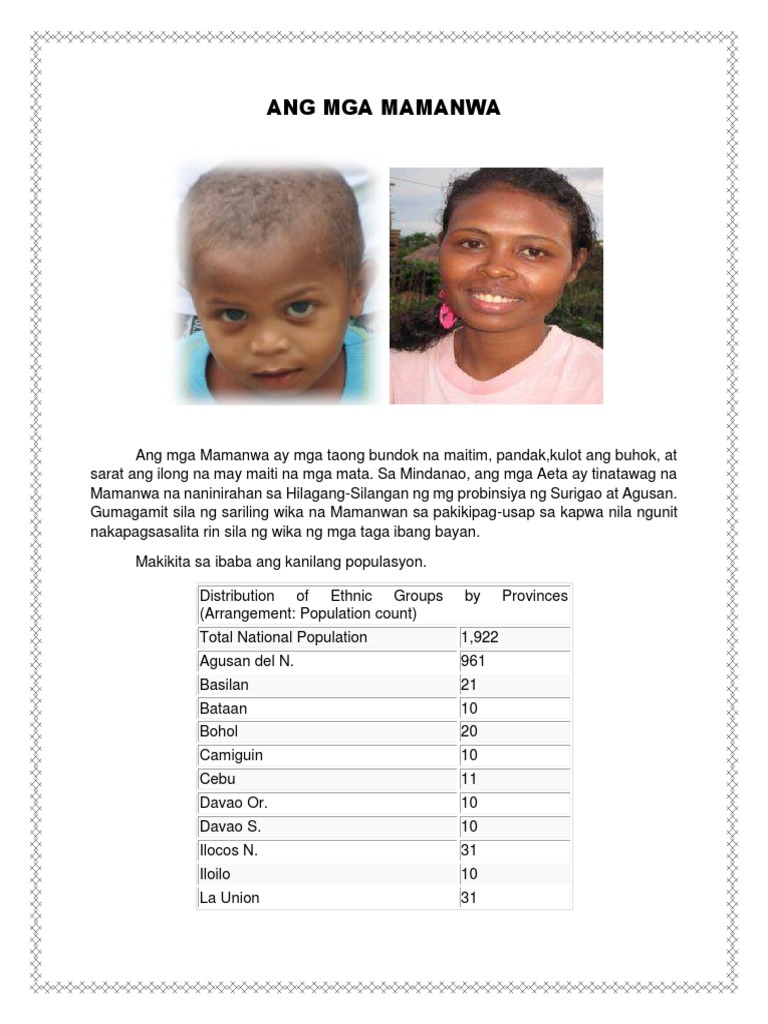 ANG MGA MAMANWA

Ang mga Mamanwa ay mga taong bundok na maitim, pandak,kulot ang buhok, at sarat ang ilong na may maiti na mga mata. Sa Mindanao, ang mga Aeta ay tinatawag na Mamanwa na naninirahan sa Hilagang-Silangan ng mg probinsiya ng Surigao at Agusan. Gumagamit sila ng sariling wika na Mamanwan sa pakikipag-usap sa kapwa nila ngunit nakapagsasalita rin sila ng wika ng mga taga ibang bayan.

Makikita sa ibaba ang kanilang populasyon.

| Distribution of Ethnic Groups by Provinces (Arrangement: Population count) | |
|---|---|
| Total National Population | 1,922 |
| Agusan del N. | 961 |
| Basilan | 21 |
| Bataan | 10 |
| Bohol | 20 |
| Camiguin | 10 |
| Cebu | 11 |
| Davao Or. | 10 |
| Davao S. | 10 |
| Ilocos N. | 31 |
| Iloilo | 10 |
| La Union | 31 |